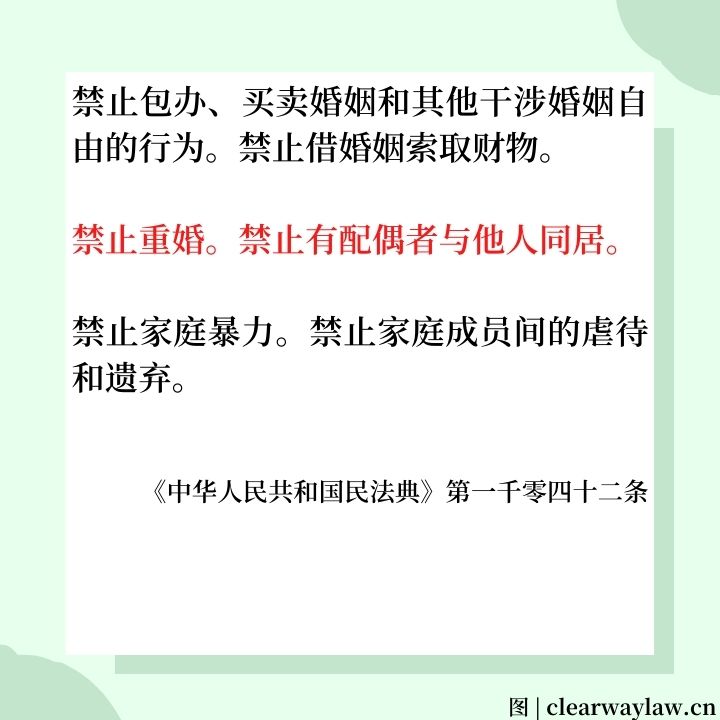 禁止包办、买卖婚姻和其他干涉婚姻自由的行为。禁止借婚姻索取财物。

禁止重婚。禁止有配偶者与他人同居。

禁止家庭暴力。禁止家庭成员间的虐待和遗弃。

《中华人民共和国民法典》第一千零四十二条

图 | clearwaylaw.cn